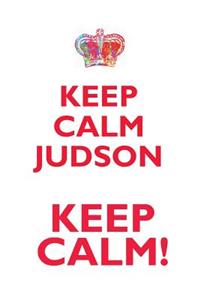 KEEP
CALM
JUDSON

KEEP
CALM!